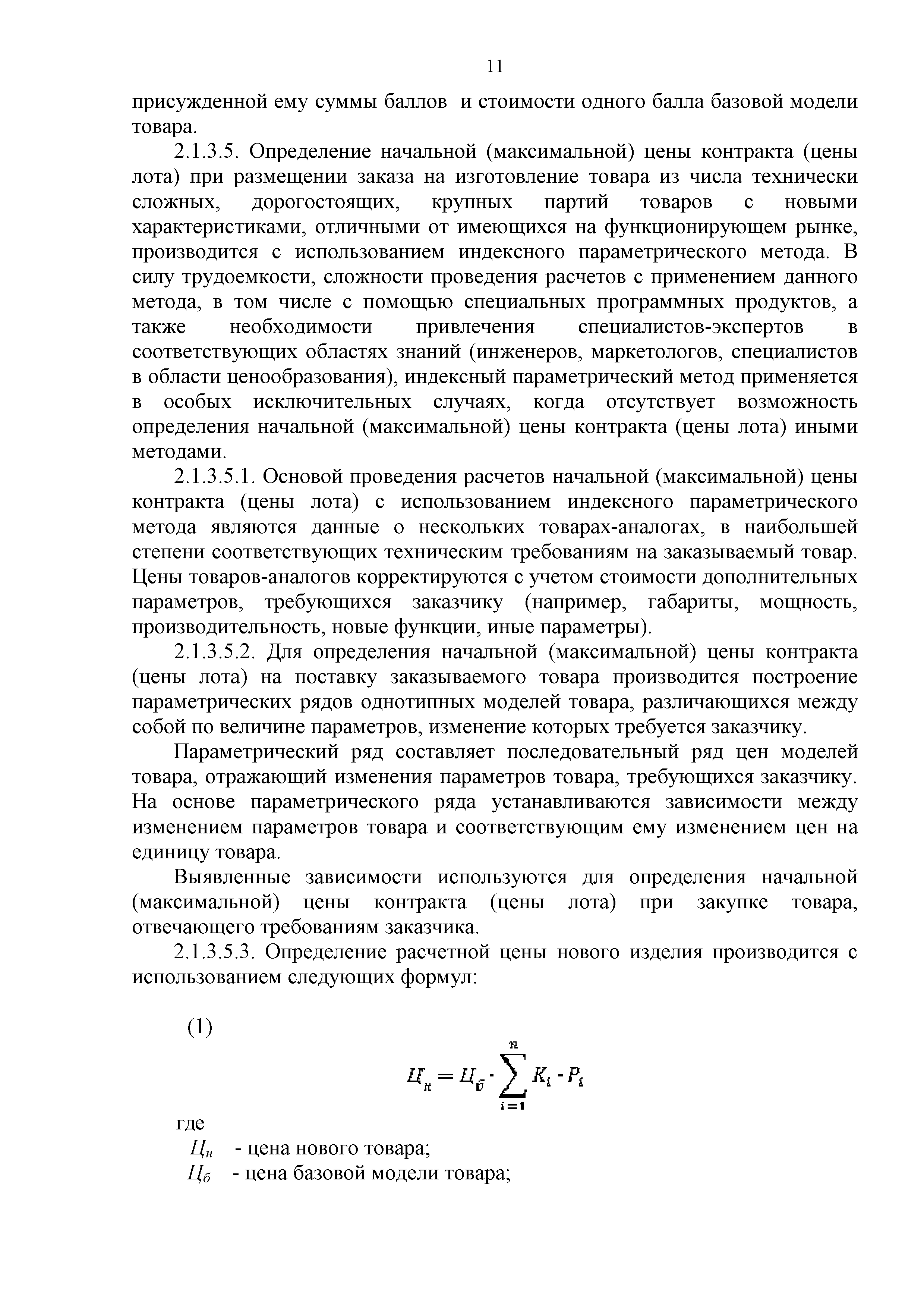 11

присужденной ему суммы баллов и стоимости одного балла базовой модели товара.

2.1.3.5. Определение начальной (максимальной) цены контракта (цены лота) при размещении заказа на изготовление товара из числа технически сложных, дорогостоящих, крупных партий товаров с новыми характеристиками, отличными от имеющихся на функционирующем рынке, производится с использованием индексного параметрического метода. В силу трудоемкости, сложности проведения расчетов с применением данного метода, в том числе с помощью специальных программных продуктов, а также необходимости привлечения специалистов-экспертов в соответствующих областях знаний (инженеров, маркетологов, специалистов в области ценообразования), индексный параметрический метод применяется в особых исключительных случаях, когда отсутствует возможность определения начальной (максимальной) цены контракта (цены лота) иными методами.

2.1.3.5.1. Основой проведения расчетов начальной (максимальной) цены контракта (цены лота) с использованием индексного параметрического метода являются данные о нескольких товарах-аналогах, в наибольшей степени соответствующих техническим требованиям на заказываемый товар. Цены товаров-аналогов корректируются с учетом стоимости дополнительных параметров, требующихся заказчику (например, габариты, мощность, производительность, новые функции, иные параметры).

2.1.3.5.2. Для определения начальной (максимальной) цены контракта (цены лота) на поставку заказываемого товара производится построение параметрических рядов однотипных моделей товара, различающихся между собой по величине параметров, изменение которых требуется заказчику.

Параметрический ряд составляет последовательный ряд цен моделей товара, отражающий изменения параметров товара, требующихся заказчику. На основе параметрического ряда устанавливаются зависимости между изменением параметров товара и соответствующим ему изменением цен на единицу товара.

Выявленные зависимости используются для определения начальной (максимальной) цены контракта (цены лота) при закупке товара, отвечающего требованиям заказчика.

2.1.3.5.3. Определение расчетной цены нового изделия производится с использованием следующих формул:

(1)

$Ц_н = Ц_б \cdot \sum_{i=1}^{n} K_i \cdot P_i$

где
$Ц_н$ - цена нового товара;
$Ц_б$ - цена базовой модели товара;